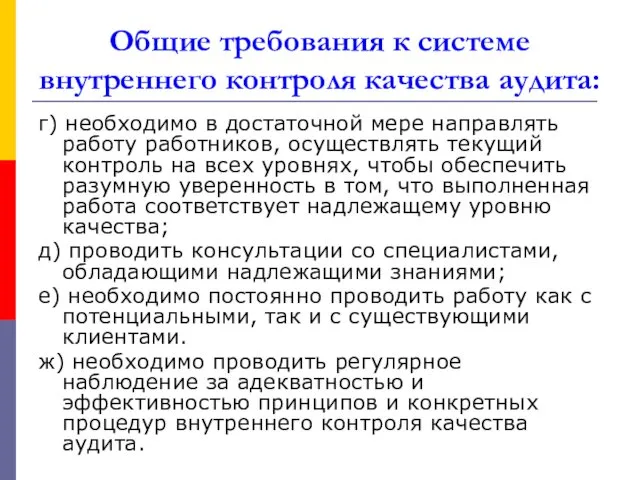 Общие требования к системе внутреннего контроля качества аудита:

г) необходимо в достаточной мере направлять работу работников, осуществлять текущий контроль на всех уровнях, чтобы обеспечить разумную уверенность в том, что выполненная работа соответствует надлежащему уровню качества;

д) проводить консультации со специалистами, обладающими надлежащими знаниями;

е) необходимо постоянно проводить работу как с потенциальными, так и с существующими клиентами.

ж) необходимо проводить регулярное наблюдение за адекватностью и эффективностью принципов и конкретных процедур внутреннего контроля качества аудита.